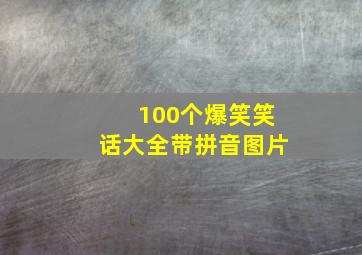 100个爆笑笑话大全带拼音图片